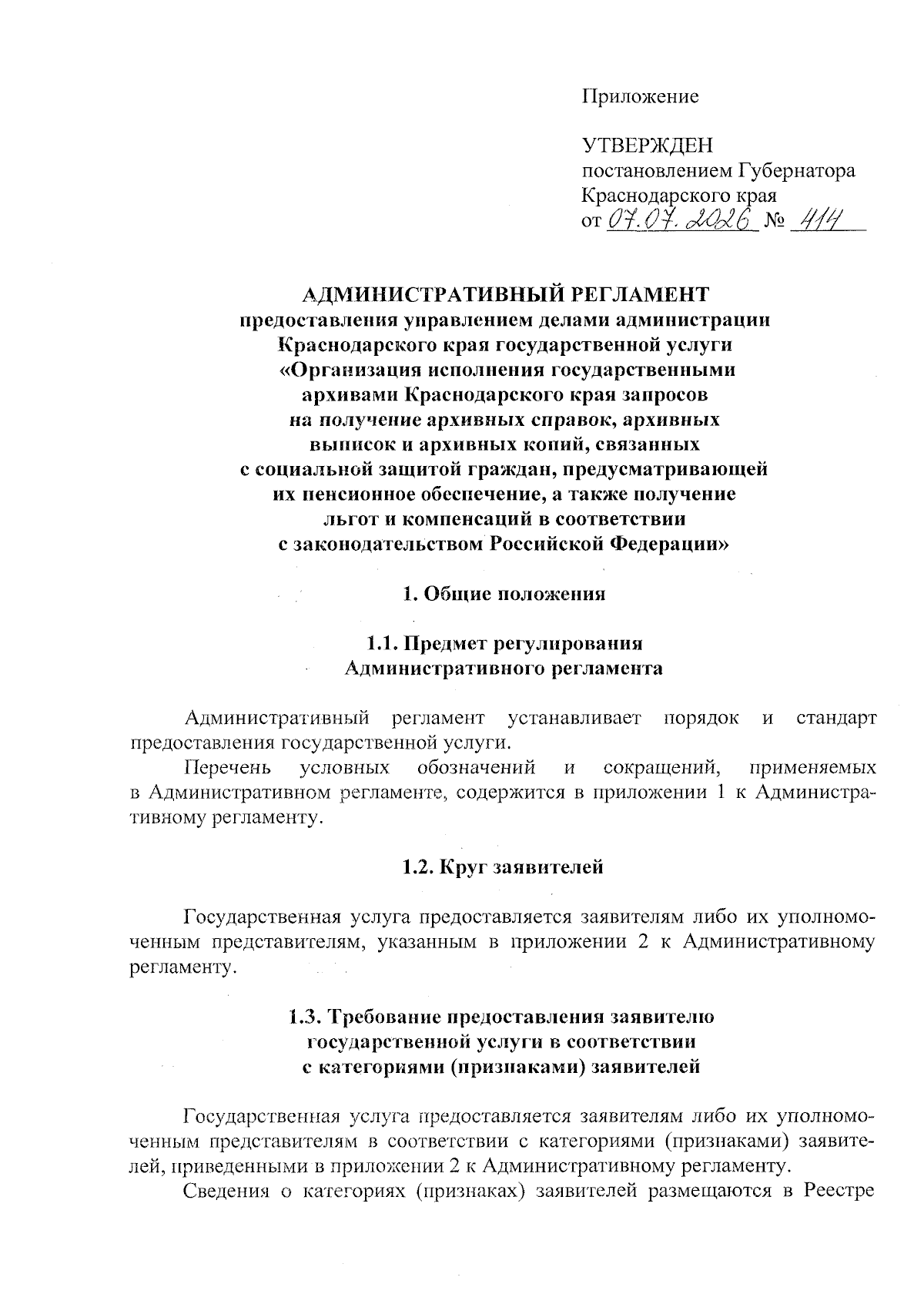 Приложение

УТВЕРЖДЕН
постановлением Губернатора
Краснодарского края
от 07.07.2026 № 414

АДМИНИСТРАТИВНЫЙ РЕГЛАМЕНТ
предоставления управлением делами администрации Краснодарского края государственной услуги «Организация исполнения государственными архивами Краснодарского края запросов на получение архивных справок, архивных выписок и архивных копий, связанных с социальной защитой граждан, предусматривающей их пенсионное обеспечение, а также получение льгот и компенсаций в соответствии с законодательством Российской Федерации»

1. Общие положения

1.1. Предмет регулирования Административного регламента

Административный регламент устанавливает порядок и стандарт предоставления государственной услуги.

Перечень условных обозначений и сокращений, применяемых в Административном регламенте, содержится в приложении 1 к Административному регламенту.

1.2. Круг заявителей

Государственная услуга предоставляется заявителям либо их уполномоченным представителям, указанным в приложении 2 к Административному регламенту.

1.3. Требование предоставления заявителю государственной услуги в соответствии с категориями (признаками) заявителей

Государственная услуга предоставляется заявителям либо их уполномоченным представителям в соответствии с категориями (признаками) заявителей, приведенными в приложении 2 к Административному регламенту.

Сведения о категориях (признаках) заявителей размещаются в Реестре